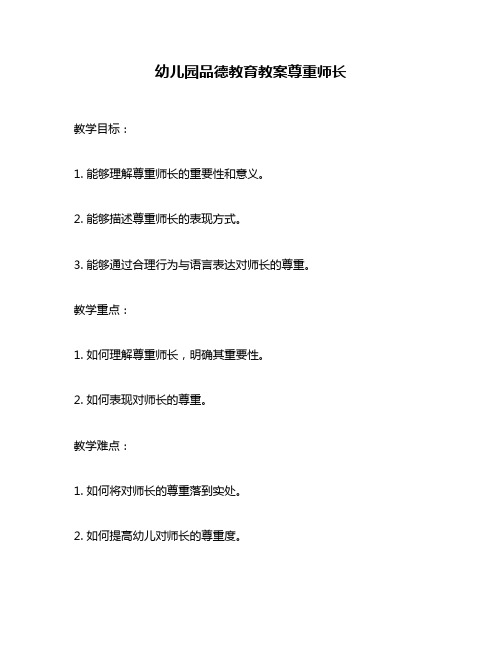 幼儿园品德教育教案尊重师长

教学目标：

1. 能够理解尊重师长的重要性和意义。

2. 能够描述尊重师长的表现方式。

3. 能够通过合理行为与语言表达对师长的尊重。

教学重点：

1. 如何理解尊重师长，明确其重要性。

2. 如何表现对师长的尊重。

教学难点：

1. 如何将对师长的尊重落到实处。

2. 如何提高幼儿对师长的尊重度。